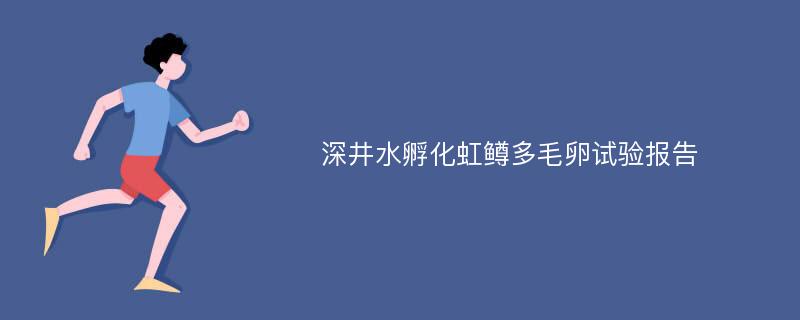 深井水孵化虹鳟多毛卵试验报告